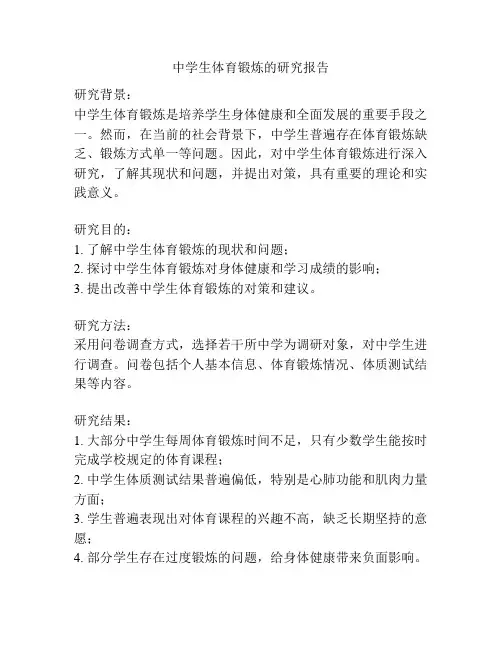 中学生体育锻炼的研究报告

研究背景：
中学生体育锻炼是培养学生身体健康和全面发展的重要手段之一。然而，在当前的社会背景下，中学生普遍存在体育锻炼缺乏、锻炼方式单一等问题。因此，对中学生体育锻炼进行深入研究，了解其现状和问题，并提出对策，具有重要的理论和实践意义。

研究目的：
1. 了解中学生体育锻炼的现状和问题；
2. 探讨中学生体育锻炼对身体健康和学习成绩的影响；
3. 提出改善中学生体育锻炼的对策和建议。

研究方法：
采用问卷调查方式，选择若干所中学为调研对象，对中学生进行调查。问卷包括个人基本信息、体育锻炼情况、体质测试结果等内容。

研究结果：
1. 大部分中学生每周体育锻炼时间不足，只有少数学生能按时完成学校规定的体育课程；
2. 中学生体质测试结果普遍偏低，特别是心肺功能和肌肉力量方面；
3. 学生普遍表现出对体育课程的兴趣不高，缺乏长期坚持的意愿；
4. 部分学生存在过度锻炼的问题，给身体健康带来负面影响。